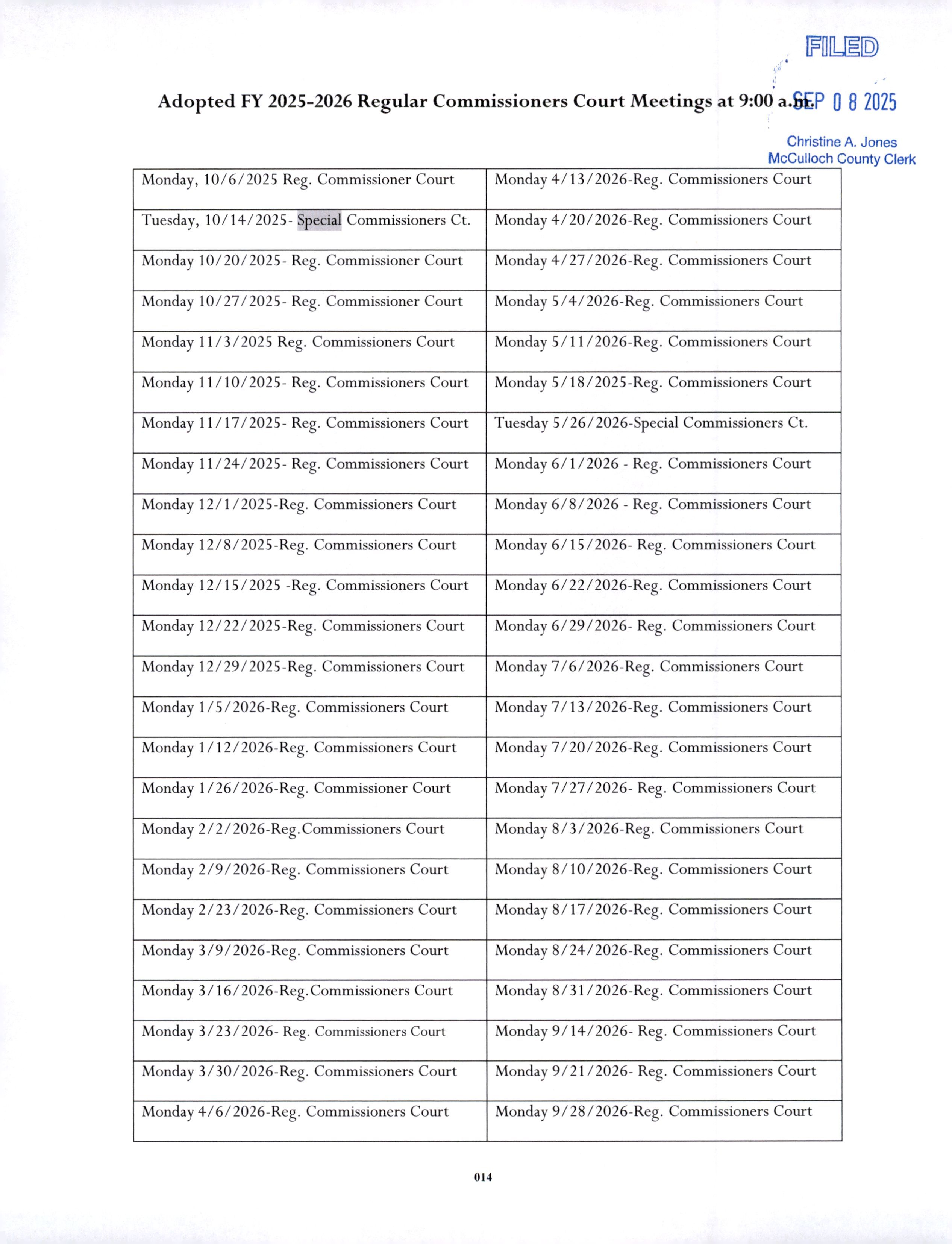 FILED

Adopted FY 2025-2026 Regular Commissioners Court Meetings at 9:00 a.m.

SEP 0 8 2025

Christine A. Jones
McCulloch County Clerk

| Monday, 10/6/2025 Reg. Commissioner Court | Monday 4/13/2026-Reg. Commissioners Court |
|---|---|
| Tuesday, 10/14/2025- Special Commissioners Ct. | Monday 4/20/2026-Reg. Commissioners Court |
| Monday 10/20/2025- Reg. Commissioner Court | Monday 4/27/2026-Reg. Commissioners Court |
| Monday 10/27/2025- Reg. Commissioner Court | Monday 5/4/2026-Reg. Commissioners Court |
| Monday 11/3/2025 Reg. Commissioners Court | Monday 5/11/2026-Reg. Commissioners Court |
| Monday 11/10/2025- Reg. Commissioners Court | Monday 5/18/2025-Reg. Commissioners Court |
| Monday 11/17/2025- Reg. Commissioners Court | Tuesday 5/26/2026-Special Commissioners Ct. |
| Monday 11/24/2025- Reg. Commissioners Court | Monday 6/1/2026 - Reg. Commissioners Court |
| Monday 12/1/2025-Reg. Commissioners Court | Monday 6/8/2026 - Reg. Commissioners Court |
| Monday 12/8/2025-Reg. Commissioners Court | Monday 6/15/2026- Reg. Commissioners Court |
| Monday 12/15/2025 -Reg. Commissioners Court | Monday 6/22/2026-Reg. Commissioners Court |
| Monday 12/22/2025-Reg. Commissioners Court | Monday 6/29/2026- Reg. Commissioners Court |
| Monday 12/29/2025-Reg. Commissioners Court | Monday 7/6/2026-Reg. Commissioners Court |
| Monday 1/5/2026-Reg. Commissioners Court | Monday 7/13/2026-Reg. Commissioners Court |
| Monday 1/12/2026-Reg. Commissioners Court | Monday 7/20/2026-Reg. Commissioners Court |
| Monday 1/26/2026-Reg. Commissioner Court | Monday 7/27/2026- Reg. Commissioners Court |
| Monday 2/2/2026-Reg.Commissioners Court | Monday 8/3/2026-Reg. Commissioners Court |
| Monday 2/9/2026-Reg. Commissioners Court | Monday 8/10/2026-Reg. Commissioners Court |
| Monday 2/23/2026-Reg. Commissioners Court | Monday 8/17/2026-Reg. Commissioners Court |
| Monday 3/9/2026-Reg. Commissioners Court | Monday 8/24/2026-Reg. Commissioners Court |
| Monday 3/16/2026-Reg.Commissioners Court | Monday 8/31/2026-Reg. Commissioners Court |
| Monday 3/23/2026- Reg. Commissioners Court | Monday 9/14/2026- Reg. Commissioners Court |
| Monday 3/30/2026-Reg. Commissioners Court | Monday 9/21/2026- Reg. Commissioners Court |
| Monday 4/6/2026-Reg. Commissioners Court | Monday 9/28/2026-Reg. Commissioners Court |

014